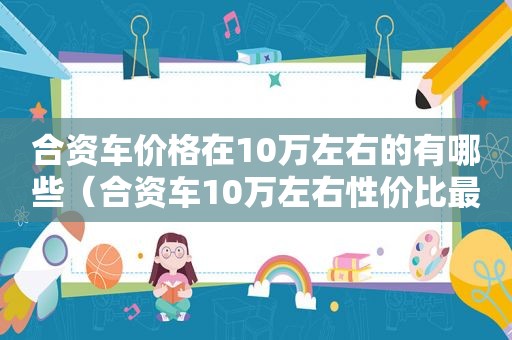 合资车价格在10万左右的有哪些（合资车10万左右性价比最